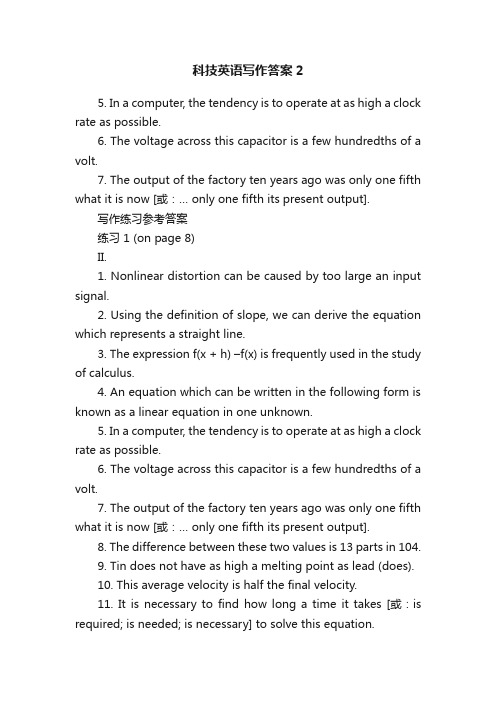 科技英语写作答案 2

5. In a computer, the tendency is to operate at as high a clock rate as possible.

6. The voltage across this capacitor is a few hundredths of a volt.

7. The output of the factory ten years ago was only one fifth what it is now [或：... only one fifth its present output].

写作练习参考答案

练习 1 (on page 8)

II.

1. Nonlinear distortion can be caused by too large an input signal.

2. Using the definition of slope, we can derive the equation which represents a straight line.

3. The expression f(x + h) –f(x) is frequently used in the study of calculus.

4. An equation which can be written in the following form is known as a linear equation in one unknown.

5. In a computer, the tendency is to operate at as high a clock rate as possible.

6. The voltage across this capacitor is a few hundredths of a volt.

7. The output of the factory ten years ago was only one fifth what it is now [或：... only one fifth its present output].

8. The difference between these two values is 13 parts in 104.

9. Tin does not have as high a melting point as lead (does).

10. This average velocity is half the final velocity.

11. It is necessary to find how long a time it takes [或：is required; is needed; is necessary] to solve this equation.